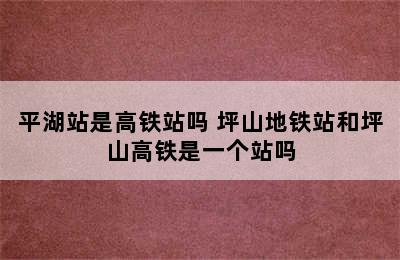 平湖站是高铁站吗 坪山地铁站和坪山高铁是一个站吗